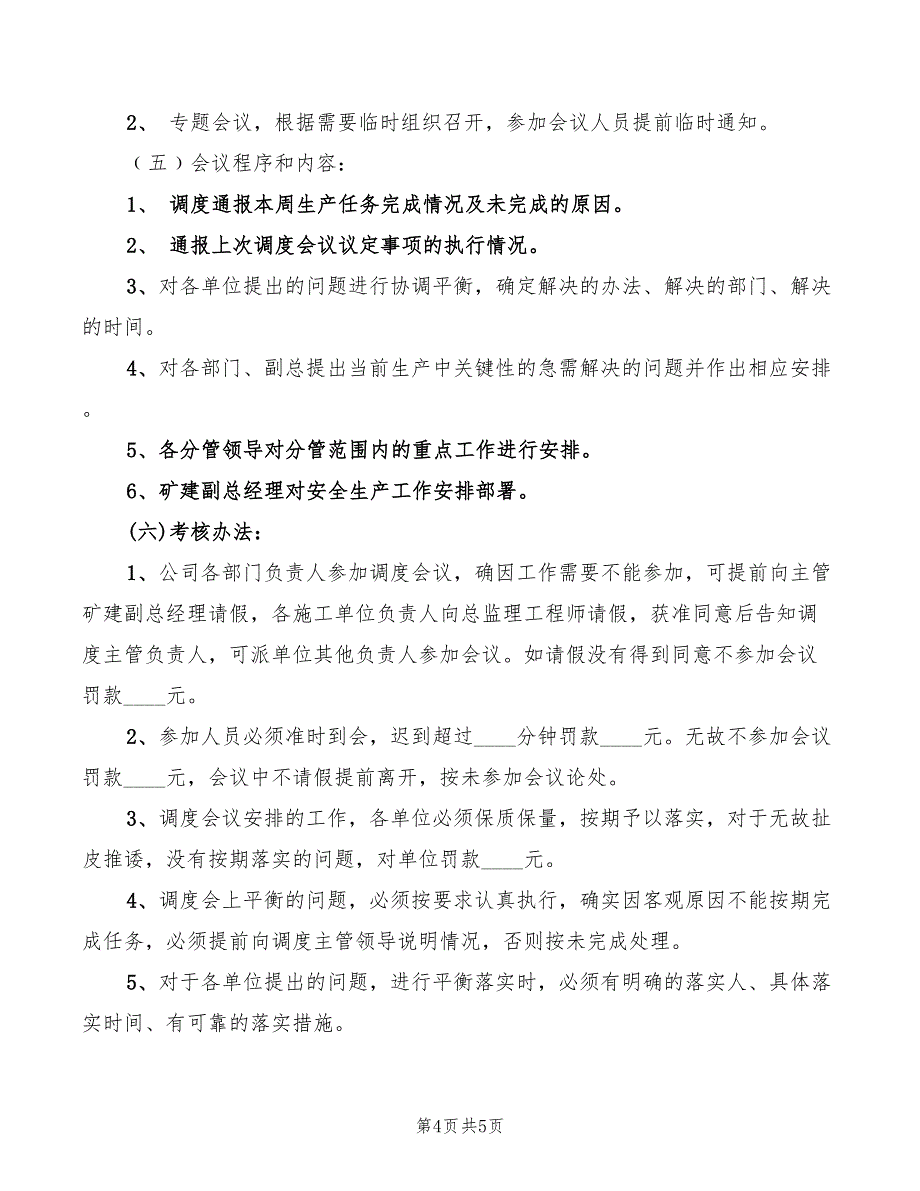 2、 专题会议，根据需要临时组织召开，参加会议人员提前临时通知。

（五）会议程序和内容：

1、 调度通报本周生产任务完成情况及未完成的原因。

2、 通报上次调度会议议定事项的执行情况。

3、对各单位提出的问题进行协调平衡，确定解决的办法、解决的部门、解决的时间。

4、对各部门、副总提出当前生产中关键性的急需解决的问题并作出相应安排。

5、各分管领导对分管范围内的重点工作进行安排。

6、矿建副总经理对安全生产工作安排部署。

(六)考核办法：

1、公司各部门负责人参加调度会议，确因工作需要不能参加，可提前向主管矿建副总经理请假，各施工单位负责人向总监理工程师请假，获准同意后告知调度主管负责人，可派单位其他负责人参加会议。如请假没有得到同意不参加会议罚款____元。

2、参加人员必须准时到会，迟到超过____分钟罚款____元。无故不参加会议罚款____元，会议中不请假提前离开，按未参加会议论处。

3、调度会议安排的工作，各单位必须保质保量，按期予以落实，对于无故扯皮推诿，没有按期落实的问题，对单位罚款____元。

4、调度会上平衡的问题，必须按要求认真执行，确实因客观原因不能按期完成任务，必须提前向调度主管领导说明情况，否则按未完成处理。

5、对于各单位提出的问题，进行平衡落实时，必须有明确的落实人、具体落实时间、有可靠的落实措施。

第4页 共5页